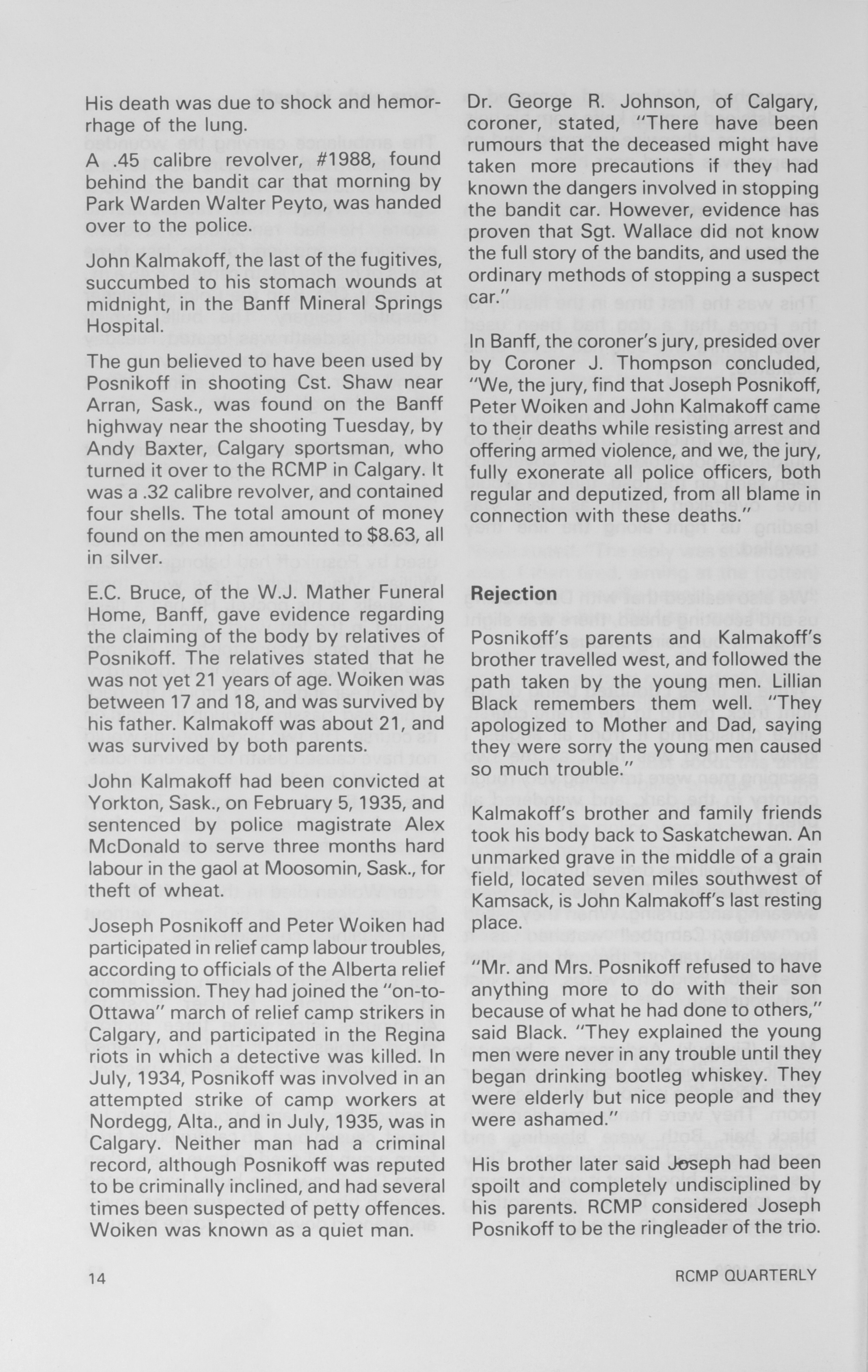 His death was due to shock and hemorrhage of the lung.

A .45 calibre revolver, #1988, found behind the bandit car that morning by Park Warden Walter Peyto, was handed over to the police.

John Kalmakoff, the last of the fugitives, succumbed to his stomach wounds at midnight, in the Banff Mineral Springs Hospital.

The gun believed to have been used by Posnikoff in shooting Cst. Shaw near Arran, Sask., was found on the Banff highway near the shooting Tuesday, by Andy Baxter, Calgary sportsman, who turned it over to the RCMP in Calgary. It was a .32 calibre revolver, and contained four shells. The total amount of money found on the men amounted to $8.63, all in silver.

E.C. Bruce, of the W.J. Mather Funeral Home, Banff, gave evidence regarding the claiming of the body by relatives of Posnikoff. The relatives stated that he was not yet 21 years of age. Woiken was between 17 and 18, and was survived by his father. Kalmakoff was about 21, and was survived by both parents.

John Kalmakoff had been convicted at Yorkton, Sask., on February 5, 1935, and sentenced by police magistrate Alex McDonald to serve three months hard labour in the gaol at Moosomin, Sask., for theft of wheat.

Joseph Posnikoff and Peter Woiken had participated in relief camp labour troubles, according to officials of the Alberta relief commission. They had joined the "on-to-Ottawa" march of relief camp strikers in Calgary, and participated in the Regina riots in which a detective was killed. In July, 1934, Posnikoff was involved in an attempted strike of camp workers at Nordegg, Alta., and in July, 1935, was in Calgary. Neither man had a criminal record, although Posnikoff was reputed to be criminally inclined, and had several times been suspected of petty offences. Woiken was known as a quiet man.

Dr. George R. Johnson, of Calgary, coroner, stated, "There have been rumours that the deceased might have taken more precautions if they had known the dangers involved in stopping the bandit car. However, evidence has proven that Sgt. Wallace did not know the full story of the bandits, and used the ordinary methods of stopping a suspect car."

In Banff, the coroner's jury, presided over by Coroner J. Thompson concluded, "We, the jury, find that Joseph Posnikoff, Peter Woiken and John Kalmakoff came to their deaths while resisting arrest and offering armed violence, and we, the jury, fully exonerate all police officers, both regular and deputized, from all blame in connection with these deaths."

Rejection

Posnikoff's parents and Kalmakoff's brother travelled west, and followed the path taken by the young men. Lillian Black remembers them well. "They apologized to Mother and Dad, saying they were sorry the young men caused so much trouble."

Kalmakoff's brother and family friends took his body back to Saskatchewan. An unmarked grave in the middle of a grain field, located seven miles southwest of Kamsack, is John Kalmakoff's last resting place.

"Mr. and Mrs. Posnikoff refused to have anything more to do with their son because of what he had done to others," said Black. "They explained the young men were never in any trouble until they began drinking bootleg whiskey. They were elderly but nice people and they were ashamed."

His brother later said Joseph had been spoilt and completely undisciplined by his parents. RCMP considered Joseph Posnikoff to be the ringleader of the trio.

14

RCMP QUARTERLY